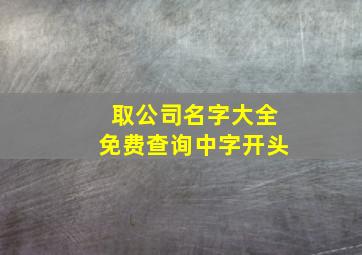 取公司名字大全
免费查询中字开头